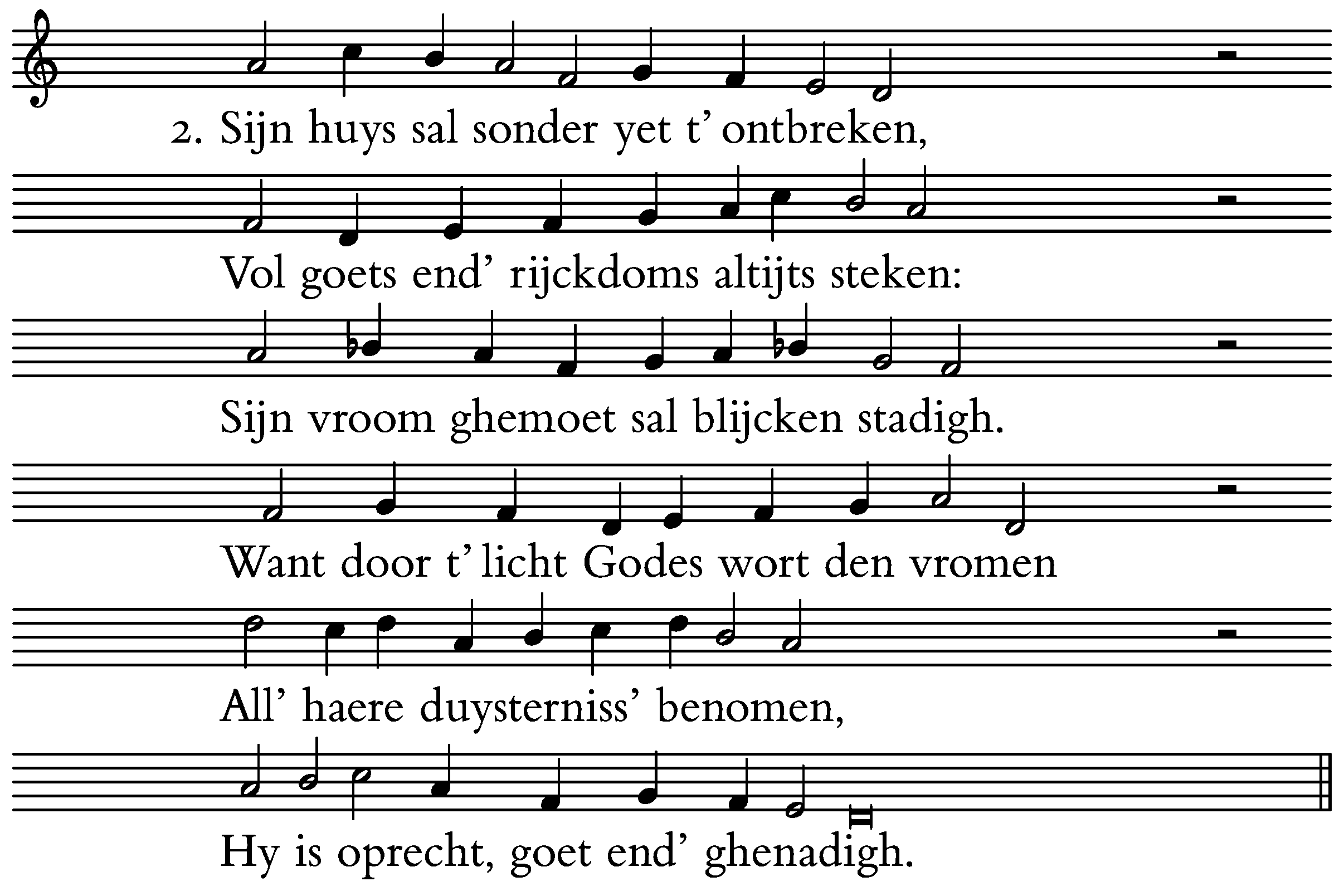 2. Sijn huys sal sonder yet t' ontbreken,

Vol goets end' rijckdoms altijts steken:

Sijn vroom ghemoet sal blijcken stadigh.

Want door t' licht Godes wort den vromen

All' haere duysterniss' benomen,

Hy is oprecht, goet end' ghenadigh.